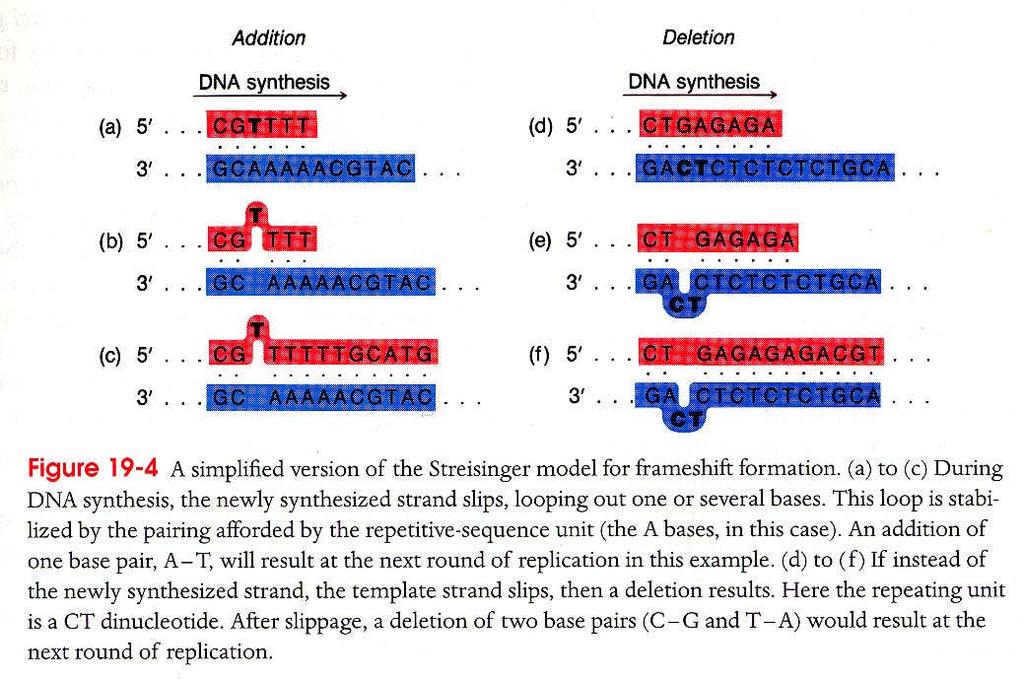 Addition

DNA synthesis

(a) 5′ . . . CGTTTT
3′ . . . GCAAAAACGTAC . . .

(b) 5′ . . . CG T TTT
3′ . . . GC AAAAACGTAC . . .

(c) 5′ . . . CG T TTTTTGCATG
3′ . . . GC AAAAACGTAC . . .

Deletion

DNA synthesis

(d) 5′ . . . CTGAGAGA
3′ . . . GACTCTCTCTCTGCA . . .

(e) 5′ . . . CT GAGAGA
3′ . . . GA CT CTCTCTCTGCA . . .

(f) 5′ . . . CT GAGAGAGACGT . . .
3′ . . . GA CT CTCTCTCTGCA . . .

Figure 19-4 A simplified version of the Streisinger model for frameshift formation. (a) to (c) During DNA synthesis, the newly synthesized strand slips, looping out one or several bases. This loop is stabilized by the pairing afforded by the repetitive-sequence unit (the A bases, in this case). An addition of one base pair, A–T, will result at the next round of replication in this example. (d) to (f) If instead of the newly synthesized strand, the template strand slips, then a deletion results. Here the repeating unit is a CT dinucleotide. After slippage, a deletion of two base pairs (C–G and T–A) would result at the next round of replication.